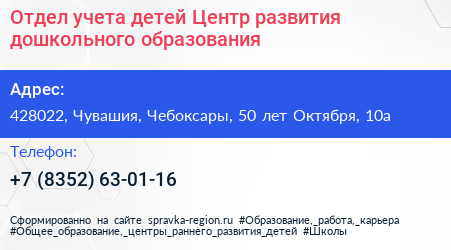 Отдел учета детей Центр развития дошкольного образования

Адрес:

428022, Чувашия, Чебоксары, 50 лет Октября, 10а

Телефон:

+7 (8352) 63-01-16

Сформированно на сайте spravka-region.ru #Образование,_работа,_карьера #Общее_образование,_центры_раннего_развития_детей #Школы